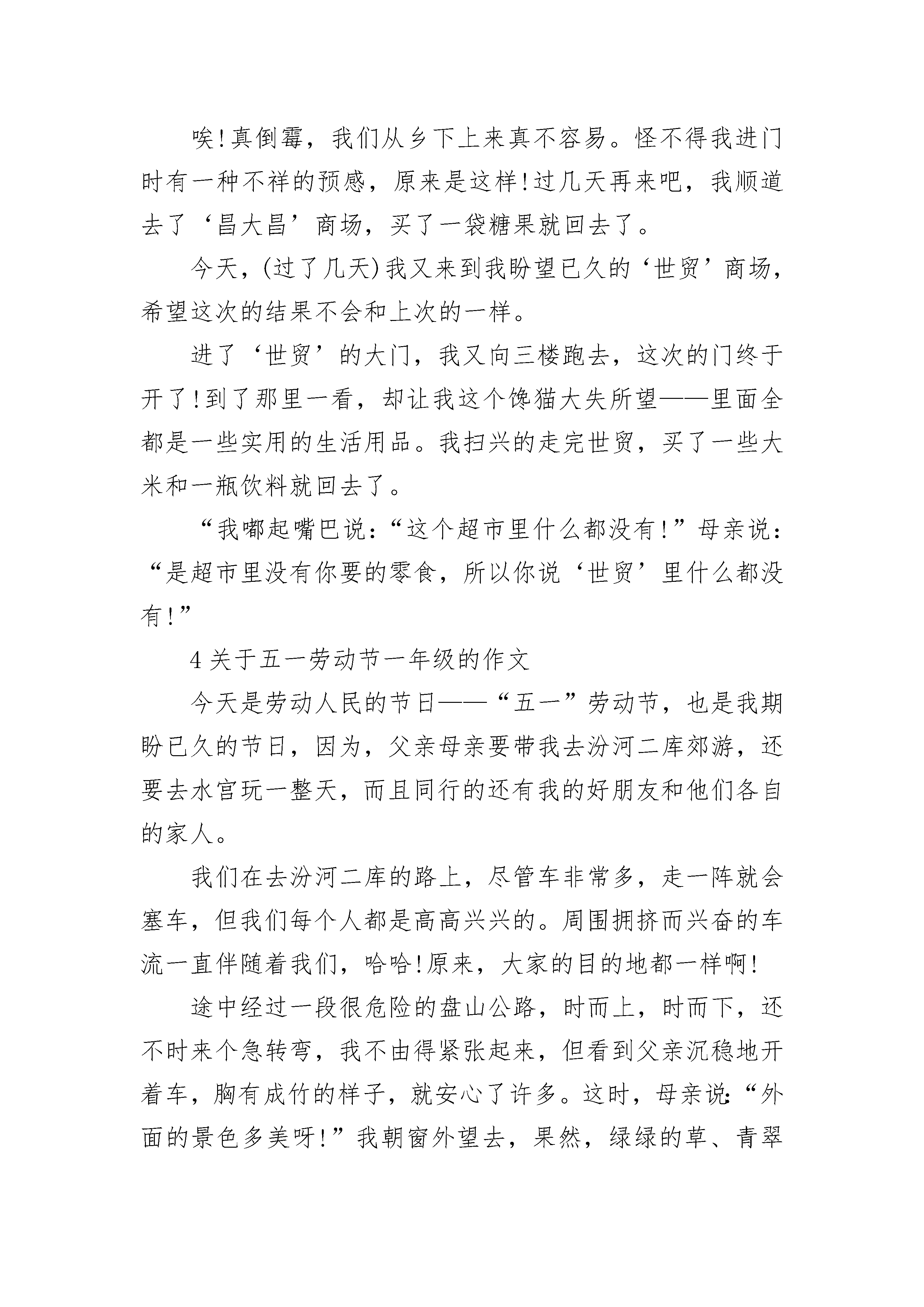 唉!真倒霉，我们从乡下上来真不容易。怪不得我进门时有一种不祥的预感，原来是这样!过几天再来吧，我顺道去了‘昌大昌’商场，买了一袋糖果就回去了。

今天，(过了几天)我又来到我盼望已久的‘世贸’商场，希望这次的结果不会和上次的一样。

进了‘世贸’的大门，我又向三楼跑去，这次的门终于开了!到了那里一看，却让我这个馋猫大失所望——里面全都是一些实用的生活用品。我扫兴的走完世贸，买了一些大米和一瓶饮料就回去了。

“我嘟起嘴巴说:“这个超市里什么都没有!”母亲说:“是超市里没有你要的零食，所以你说‘世贸’里什么都没有!”

4 关于五一劳动节一年级的作文

今天是劳动人民的节日——“五一”劳动节，也是我期盼已久的节日，因为，父亲母亲要带我去汾河二库郊游，还要去水宫玩一整天，而且同行的还有我的好朋友和他们各自的家人。

我们在去汾河二库的路上，尽管车非常多，走一阵就会塞车，但我们每个人都是高高兴兴的。周围拥挤而兴奋的车流一直伴随着我们，哈哈!原来，大家的目的地都一样啊!

途中经过一段很危险的盘山公路，时而上，时而下，还不时来个急转弯，我不由得紧张起来，但看到父亲沉稳地开着车，胸有成竹的样子，就安心了许多。这时，母亲说:“外面的景色多美呀!”我朝窗外望去，果然，绿绿的草、青翠